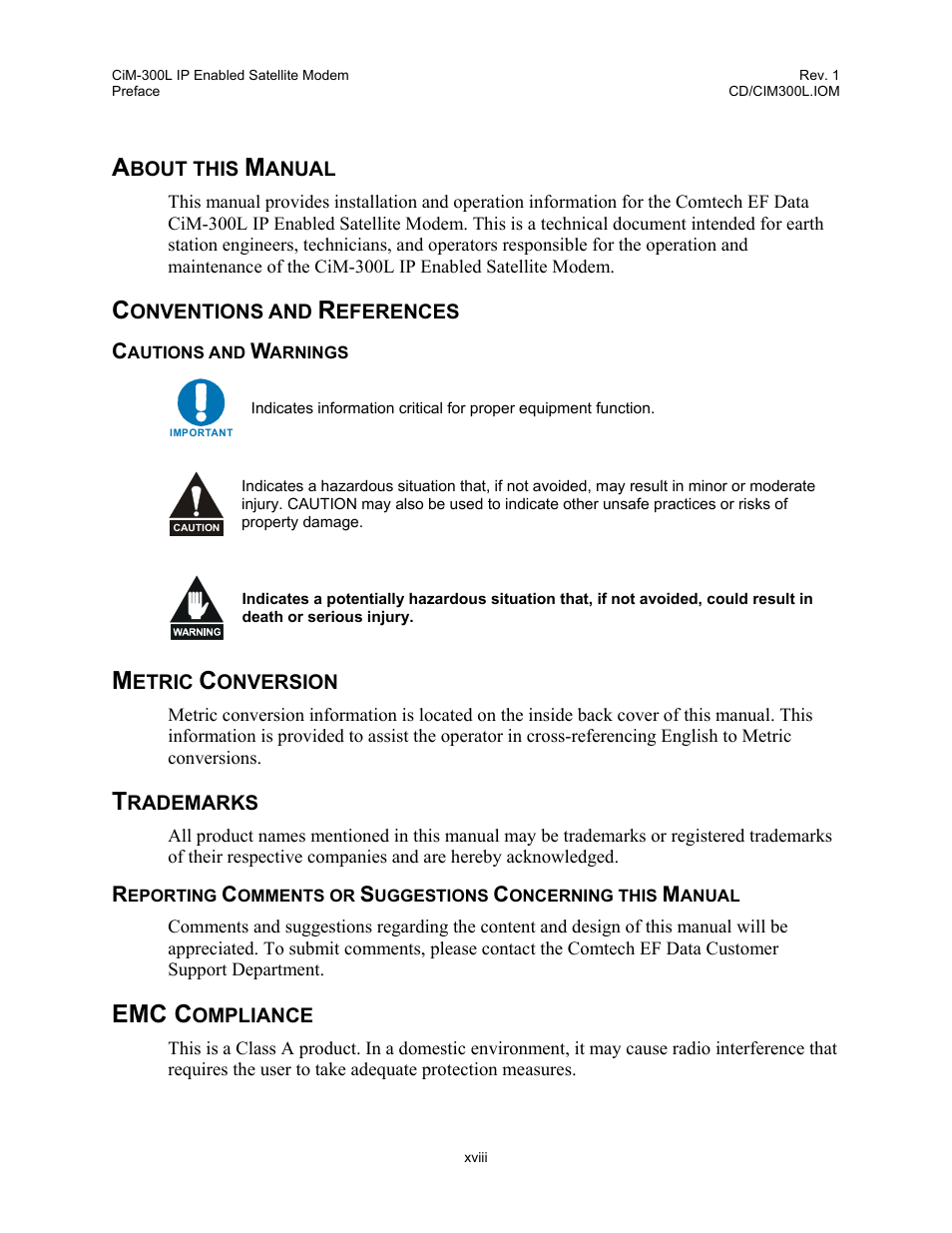 CiM-300L IP Enabled Satellite Modem
Preface

Rev. 1
CD/CIM300L.IOM

ABOUT THIS MANUAL

This manual provides installation and operation information for the Comtech EF Data CiM-300L IP Enabled Satellite Modem. This is a technical document intended for earth station engineers, technicians, and operators responsible for the operation and maintenance of the CiM-300L IP Enabled Satellite Modem.

CONVENTIONS AND REFERENCES

CAUTIONS AND WARNINGS

IMPORTANT

Indicates information critical for proper equipment function.

CAUTION

Indicates a hazardous situation that, if not avoided, may result in minor or moderate injury. CAUTION may also be used to indicate other unsafe practices or risks of property damage.

WARNING

Indicates a potentially hazardous situation that, if not avoided, could result in death or serious injury.

METRIC CONVERSION

Metric conversion information is located on the inside back cover of this manual. This information is provided to assist the operator in cross-referencing English to Metric conversions.

TRADEMARKS

All product names mentioned in this manual may be trademarks or registered trademarks of their respective companies and are hereby acknowledged.

REPORTING COMMENTS OR SUGGESTIONS CONCERNING THIS MANUAL

Comments and suggestions regarding the content and design of this manual will be appreciated. To submit comments, please contact the Comtech EF Data Customer Support Department.

EMC COMPLIANCE

This is a Class A product. In a domestic environment, it may cause radio interference that requires the user to take adequate protection measures.

xviii